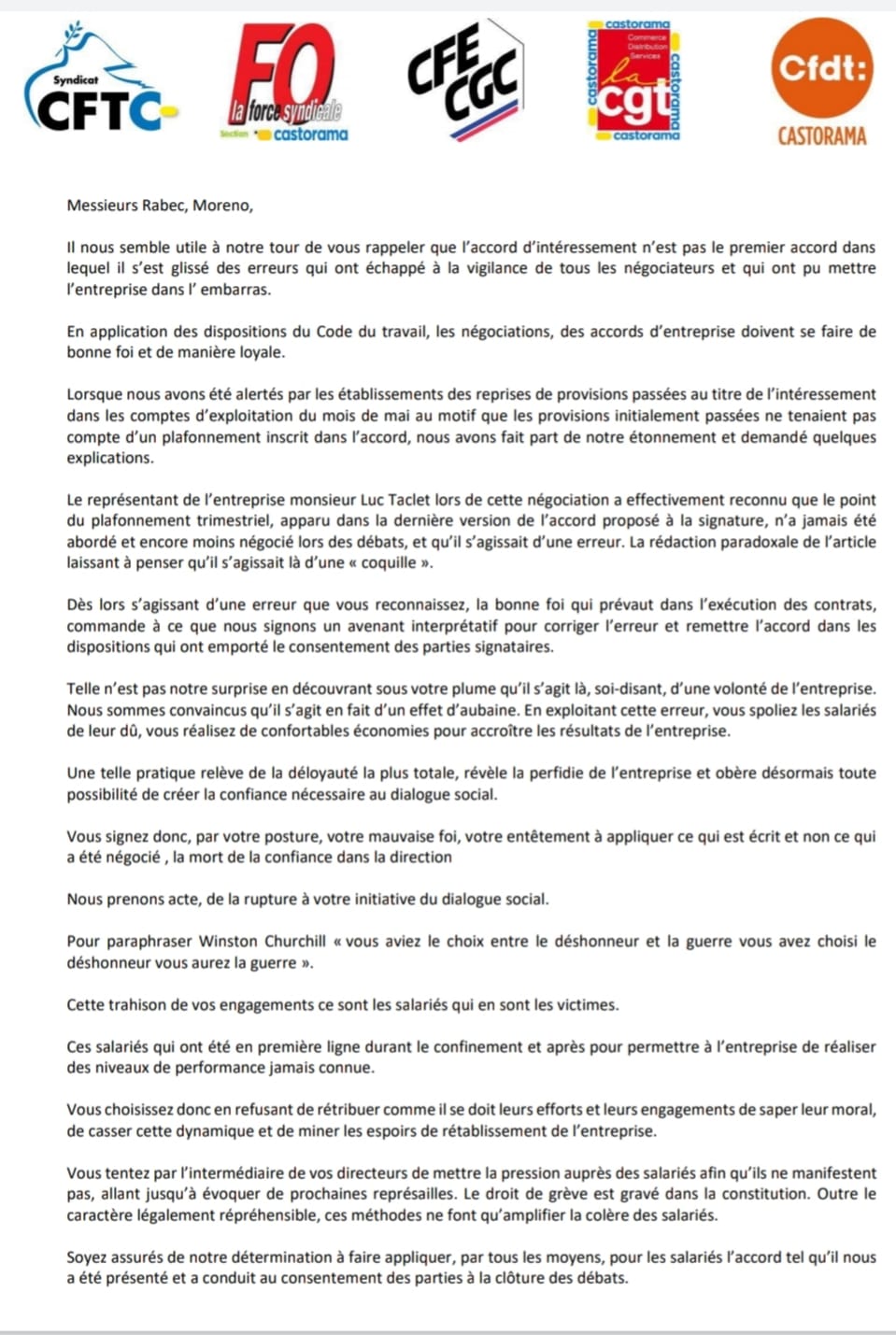 Syndicat CFTC

FO la force syndicale Section castorama

CFE CGC

castorama Commerce Distribution Services la cgt castorama castorama castorama

Cfdt: CASTORAMA

Messieurs Rabec, Moreno,

Il nous semble utile à notre tour de vous rappeler que l'accord d'intéressement n'est pas le premier accord dans lequel il s'est glissé des erreurs qui ont échappé à la vigilance de tous les négociateurs et qui ont pu mettre l'entreprise dans l' embarras.

En application des dispositions du Code du travail, les négociations, des accords d'entreprise doivent se faire de bonne foi et de manière loyale.

Lorsque nous avons été alertés par les établissements des reprises de provisions passées au titre de l'intéressement dans les comptes d'exploitation du mois de mai au motif que les provisions initialement passées ne tenaient pas compte d'un plafonnement inscrit dans l'accord, nous avons fait part de notre étonnement et demandé quelques explications.

Le représentant de l'entreprise monsieur Luc Taclet lors de cette négociation a effectivement reconnu que le point du plafonnement trimestriel, apparu dans la dernière version de l'accord proposé à la signature, n'a jamais été abordé et encore moins négocié lors des débats, et qu'il s'agissait d'une erreur. La rédaction paradoxale de l'article laissant à penser qu'il s'agissait là d'une « coquille ».

Dès lors s'agissant d'une erreur que vous reconnaissez, la bonne foi qui prévaut dans l'exécution des contrats, commande à ce que nous signons un avenant interprétatif pour corriger l'erreur et remettre l'accord dans les dispositions qui ont emporté le consentement des parties signataires.

Telle n'est pas notre surprise en découvrant sous votre plume qu'il s'agit là, soi-disant, d'une volonté de l'entreprise. Nous sommes convaincus qu'il s'agit en fait d'un effet d'aubaine. En exploitant cette erreur, vous spoliez les salariés de leur dû, vous réalisez de confortables économies pour accroître les résultats de l'entreprise.

Une telle pratique relève de la déloyauté la plus totale, révèle la perfidie de l'entreprise et obère désormais toute possibilité de créer la confiance nécessaire au dialogue social.

Vous signez donc, par votre posture, votre mauvaise foi, votre entêtement à appliquer ce qui est écrit et non ce qui a été négocié , la mort de la confiance dans la direction

Nous prenons acte, de la rupture à votre initiative du dialogue social.

Pour paraphraser Winston Churchill « vous aviez le choix entre le déshonneur et la guerre vous avez choisi le déshonneur vous aurez la guerre ».

Cette trahison de vos engagements ce sont les salariés qui en sont les victimes.

Ces salariés qui ont été en première ligne durant le confinement et après pour permettre à l'entreprise de réaliser des niveaux de performance jamais connue.

Vous choisissez donc en refusant de rétribuer comme il se doit leurs efforts et leurs engagements de saper leur moral, de casser cette dynamique et de miner les espoirs de rétablissement de l'entreprise.

Vous tentez par l'intermédiaire de vos directeurs de mettre la pression auprès des salariés afin qu'ils ne manifestent pas, allant jusqu'à évoquer de prochaines représailles. Le droit de grève est gravé dans la constitution. Outre le caractère légalement répréhensible, ces méthodes ne font qu'amplifier la colère des salariés.

Soyez assurés de notre détermination à faire appliquer, par tous les moyens, pour les salariés l'accord tel qu'il nous a été présenté et a conduit au consentement des parties à la clôture des débats.